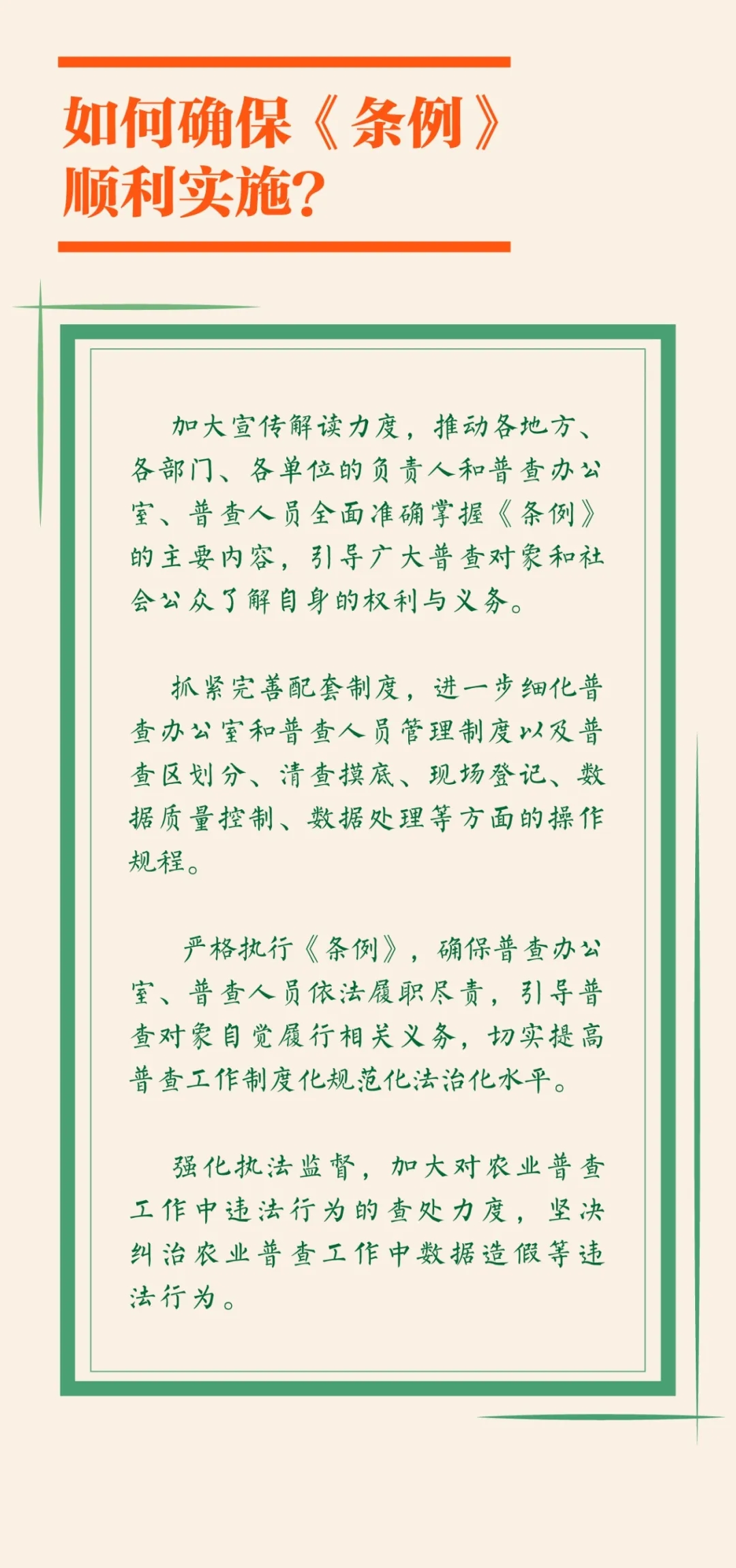 如何确保《条例》顺利实施?

加大宣传解读力度，推动各地方、各部门、各单位的负责人和普查办公室、普查人员全面准确掌握《条例》的主要内容，引导广大普查对象和社会公众了解自身的权利与义务。

抓紧完善配套制度，进一步细化普查办公室和普查人员管理制度以及普查区划分、清查摸底、现场登记、数据质量控制、数据处理等方面的操作规程。

严格执行《条例》，确保普查办公室、普查人员依法履职尽责，引导普查对象自觉履行相关义务，切实提高普查工作制度化规范化法治化水平。

强化执法监督，加大对农业普查工作中违法行为的查处力度，坚决纠治农业普查工作中数据造假等违法行为。